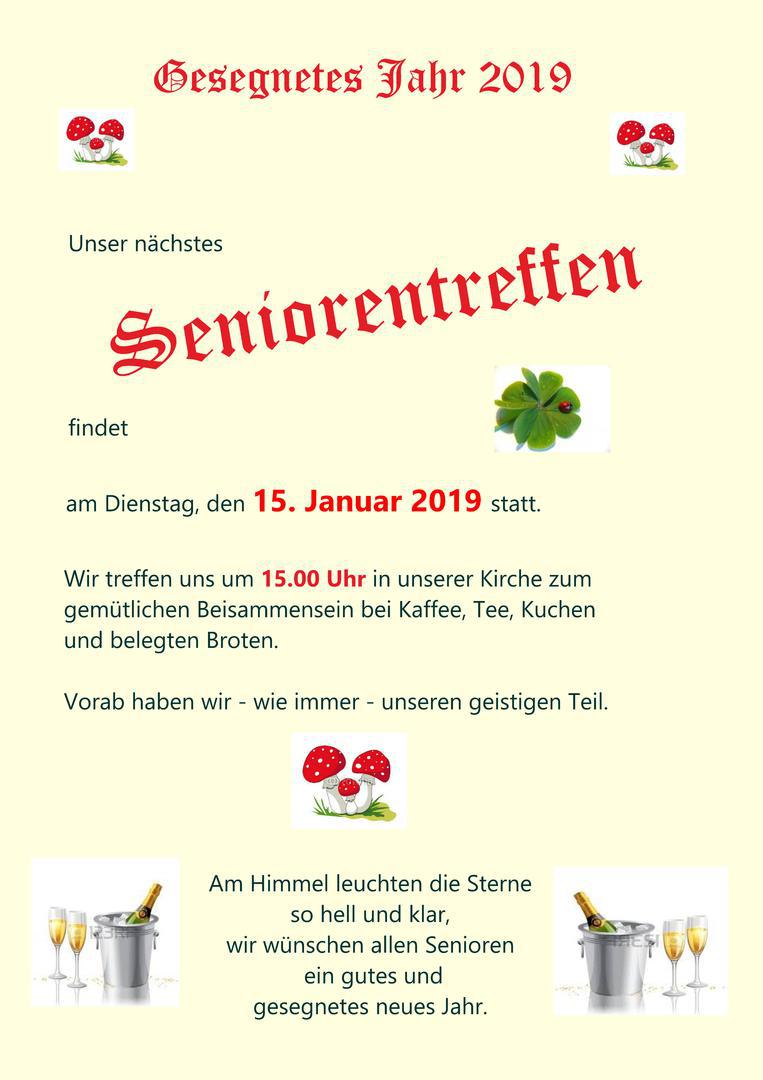 Gesegnetes Jahr 2019

Unser nächstes

Seniorentreffen

findet

am Dienstag, den 15. Januar 2019 statt.

Wir treffen uns um 15.00 Uhr in unserer Kirche zum gemütlichen Beisammensein bei Kaffee, Tee, Kuchen und belegten Broten.

Vorab haben wir - wie immer - unseren geistigen Teil.

Am Himmel leuchten die Sterne
so hell und klar,
wir wünschen allen Senioren
ein gutes und
gesegnetes neues Jahr.